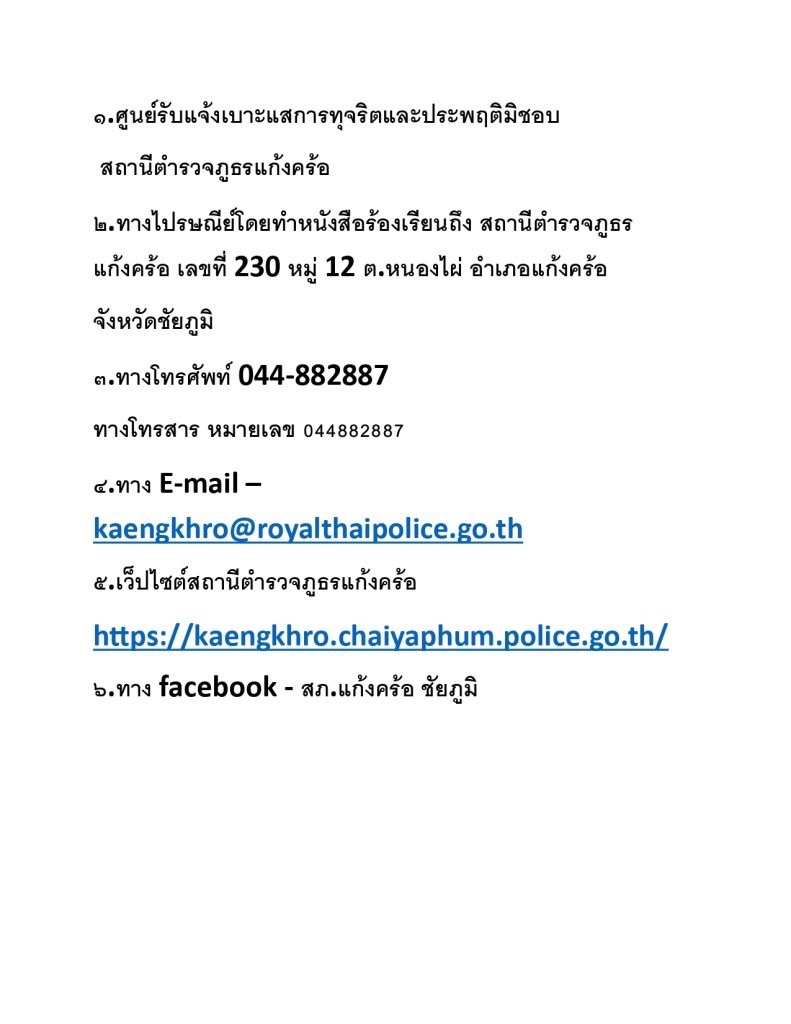 ๑.ศูนย์รับแจ้งเบาะแสการทุจริตและประพฤติมิชอบ

สถานีตำรวจภูธรแก้งคร้อ

๒.ทางไปรษณีย์โดยทำหนังสือร้องเรียนถึง สถานีตำรวจภูธรแก้งคร้อ เลขที่ 230 หมู่ 12 ต.หนองไผ่ อำเภอแก้งคร้อ จังหวัดชัยภูมิ

๓.ทางโทรศัพท์ 044-882887

ทางโทรสาร หมายเลข 044882887

๔.ทาง E-mail – kaengkhro@royalthaipolice.go.th

๕.เว็ปไซต์สถานีตำรวจภูธรแก้งคร้อ

https://kaengkhro.chaiyaphum.police.go.th/

๖.ทาง facebook - สภ.แก้งคร้อ ชัยภูมิ